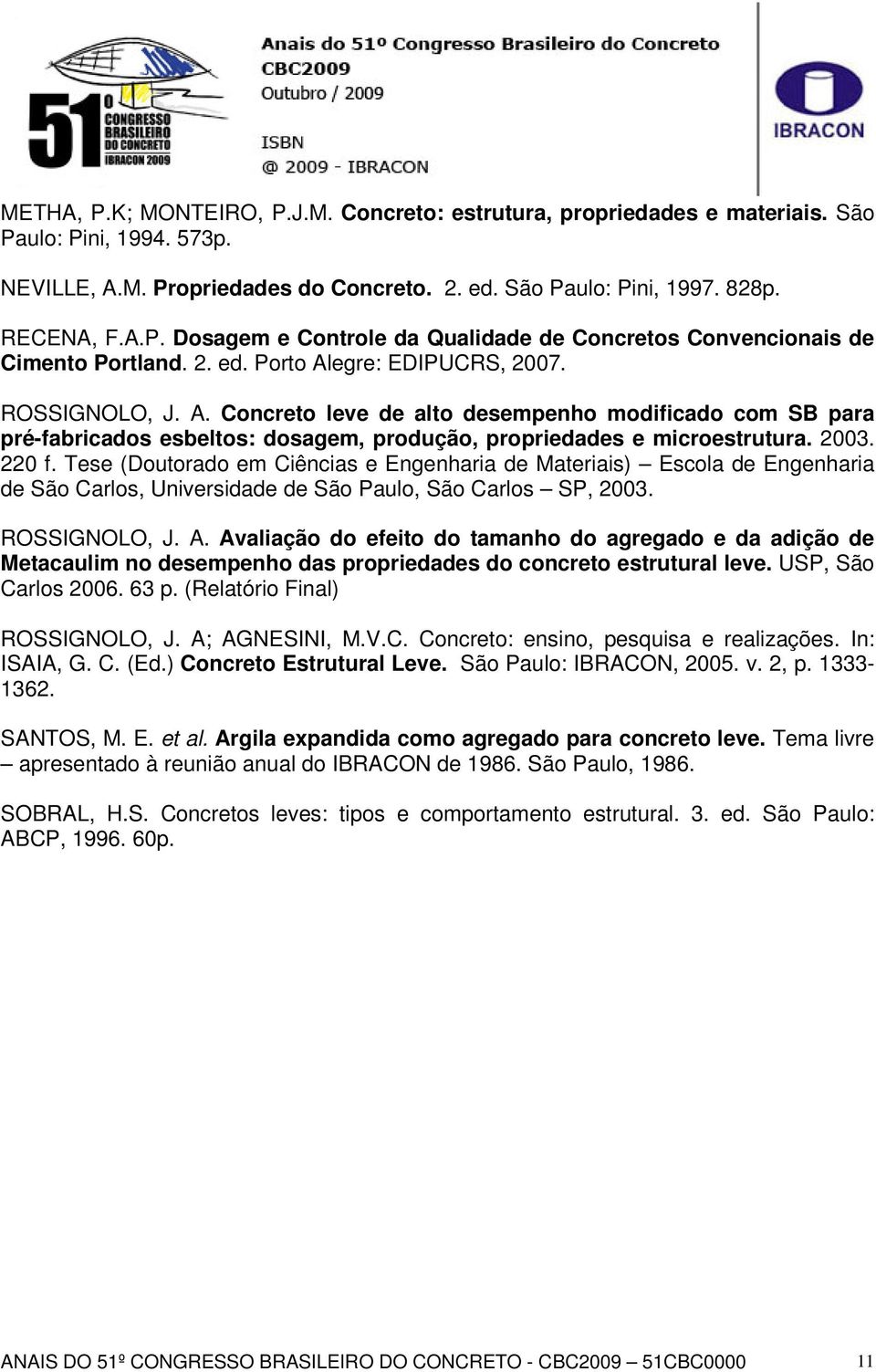 51º CONGRESSO BRASILEIRO DO CONCRETO IBRACON 2009

Anais do 51º Congresso Brasileiro do Concreto
CBC2009
Outubro / 2009

ISBN
@ 2009 - IBRACON

IBRACON

METHA, P.K; MONTEIRO, P.J.M. Concreto: estrutura, propriedades e materiais. São Paulo: Pini, 1994. 573p.

NEVILLE, A.M. Propriedades do Concreto. 2. ed. São Paulo: Pini, 1997. 828p.

RECENA, F.A.P. Dosagem e Controle da Qualidade de Concretos Convencionais de Cimento Portland. 2. ed. Porto Alegre: EDIPUCRS, 2007.

ROSSIGNOLO, J. A. Concreto leve de alto desempenho modificado com SB para pré-fabricados esbeltos: dosagem, produção, propriedades e microestrutura. 2003. 220 f. Tese (Doutorado em Ciências e Engenharia de Materiais) – Escola de Engenharia de São Carlos, Universidade de São Paulo, São Carlos – SP, 2003.

ROSSIGNOLO, J. A. Avaliação do efeito do tamanho do agregado e da adição de Metacaulim no desempenho das propriedades do concreto estrutural leve. USP, São Carlos 2006. 63 p. (Relatório Final)

ROSSIGNOLO, J. A; AGNESINI, M.V.C. Concreto: ensino, pesquisa e realizações. In: ISAIA, G. C. (Ed.) Concreto Estrutural Leve. São Paulo: IBRACON, 2005. v. 2, p. 1333-1362.

SANTOS, M. E. et al. Argila expandida como agregado para concreto leve. Tema livre – apresentado à reunião anual do IBRACON de 1986. São Paulo, 1986.

SOBRAL, H.S. Concretos leves: tipos e comportamento estrutural. 3. ed. São Paulo: ABCP, 1996. 60p.

ANAIS DO 51º CONGRESSO BRASILEIRO DO CONCRETO - CBC2009 – 51CBC0000 11